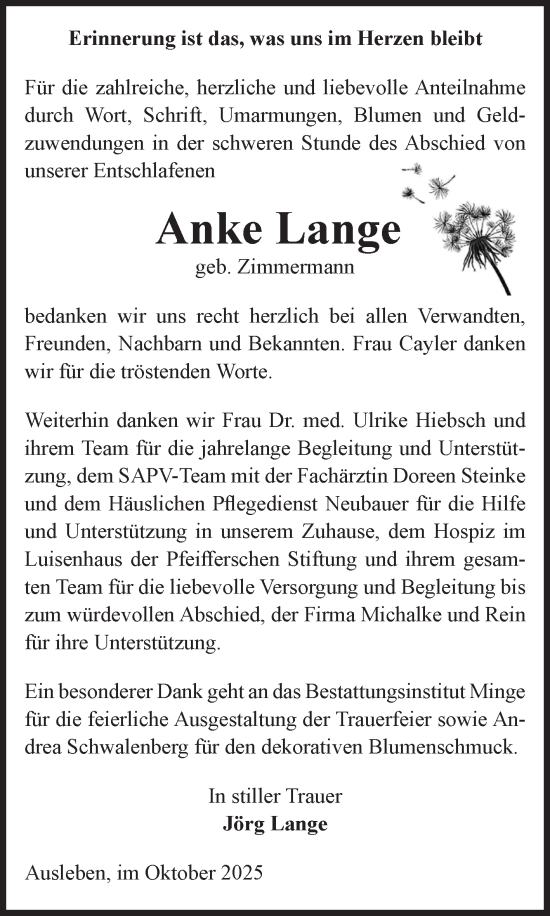 Erinnerung ist das, was uns im Herzen bleibt

Für die zahlreiche, herzliche und liebevolle Anteilnahme durch Wort, Schrift, Umarmungen, Blumen und Geldzuwendungen in der schweren Stunde des Abschied von unserer Entschlafenen

Anke Lange
geb. Zimmermann

bedanken wir uns recht herzlich bei allen Verwandten, Freunden, Nachbarn und Bekannten. Frau Cayler danken wir für die tröstenden Worte.

Weiterhin danken wir Frau Dr. med. Ulrike Hiebsch und ihrem Team für die jahrelange Begleitung und Unterstützung, dem SAPV-Team mit der Fachärztin Doreen Steinke und dem Häuslichen Pflegedienst Neubauer für die Hilfe und Unterstützung in unserem Zuhause, dem Hospiz im Luisenhaus der Pfeifferschen Stiftung und ihrem gesamten Team für die liebevolle Versorgung und Begleitung bis zum würdevollen Abschied, der Firma Michalke und Rein für ihre Unterstützung.

Ein besonderer Dank geht an das Bestattungsinstitut Minge für die feierliche Ausgestaltung der Trauerfeier sowie Andrea Schwalenberg für den dekorativen Blumenschmuck.

In stiller Trauer
Jörg Lange

Ausleben, im Oktober 2025